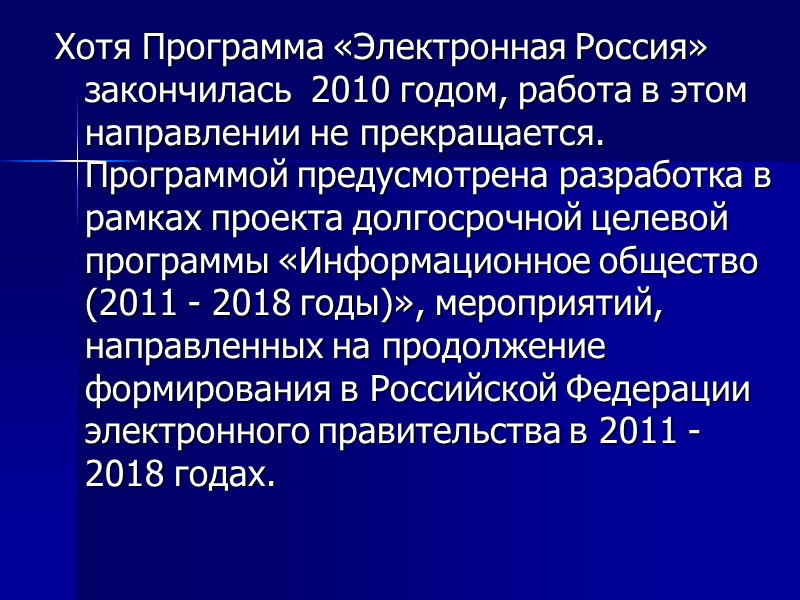 Хотя Программа «Электронная Россия» закончилась  2010 годом, работа в этом направлении не прекращается. Программой предусмотрена разработка в рамках проекта долгосрочной целевой программы «Информационное общество (2011 - 2018 годы)», мероприятий, направленных на продолжение формирования в Российской Федерации электронного правительства в 2011 - 2018 годах.